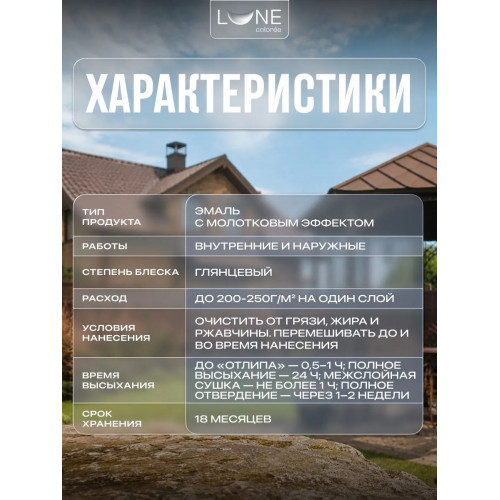 LUNE
colorée

ХАРАКТЕРИСТИКИ

| ТИП ПРОДУКТА | ЭМАЛЬ С МОЛОТКОВЫМ ЭФФЕКТОМ |
|---|---|
| РАБОТЫ | ВНУТРЕННИЕ И НАРУЖНЫЕ |
| СТЕПЕНЬ БЛЕСКА | ГЛЯНЦЕВЫЙ |
| РАСХОД | ДО 200-250Г/М² НА ОДИН СЛОЙ |
| УСЛОВИЯ НАНЕСЕНИЯ | ОЧИСТИТЬ ОТ ГРЯЗИ, ЖИРА И РЖАВЧИНЫ. ПЕРЕМЕШИВАТЬ ДО И ВО ВРЕМЯ НАНЕСЕНИЯ |
| ВРЕМЯ ВЫСЫХАНИЯ | ДО «ОТЛИПА» — 0,5–1 Ч; ПОЛНОЕ ВЫСЫХАНИЕ — 24 Ч; МЕЖСЛОЙНАЯ СУШКА — НЕ БОЛЕЕ 1 Ч; ПОЛНОЕ ОТВЕРДЕНИЕ — ЧЕРЕЗ 1–2 НЕДЕЛИ |
| СРОК ХРАНЕНИЯ | 18 МЕСЯЦЕВ |